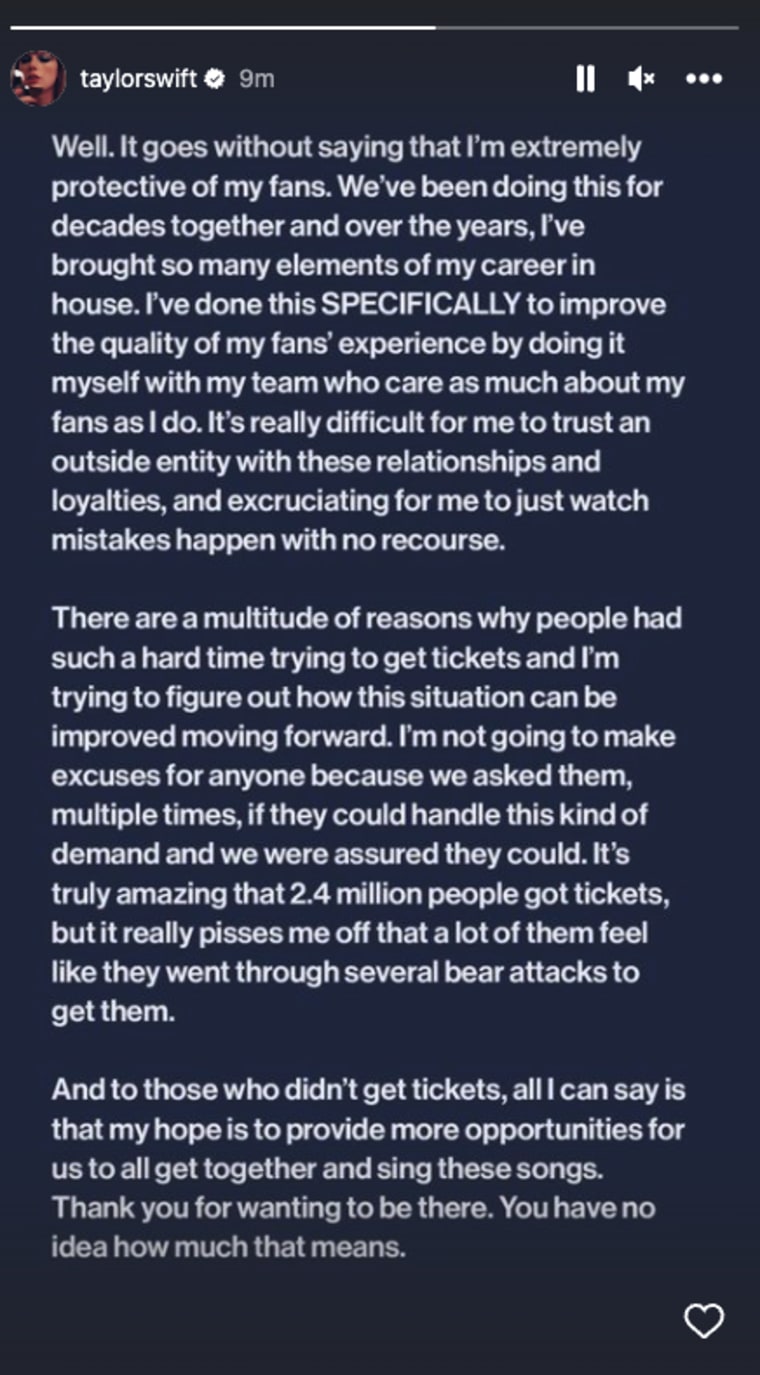 taylorswift 9m

Well. It goes without saying that I'm extremely protective of my fans. We've been doing this for decades together and over the years, I've brought so many elements of my career in house. I've done this SPECIFICALLY to improve the quality of my fans' experience by doing it myself with my team who care as much about my fans as I do. It's really difficult for me to trust an outside entity with these relationships and loyalties, and excruciating for me to just watch mistakes happen with no recourse.

There are a multitude of reasons why people had such a hard time trying to get tickets and I'm trying to figure out how this situation can be improved moving forward. I'm not going to make excuses for anyone because we asked them, multiple times, if they could handle this kind of demand and we were assured they could. It's truly amazing that 2.4 million people got tickets, but it really pisses me off that a lot of them feel like they went through several bear attacks to get them.

And to those who didn't get tickets, all I can say is that my hope is to provide more opportunities for us to all get together and sing these songs. Thank you for wanting to be there. You have no idea how much that means.